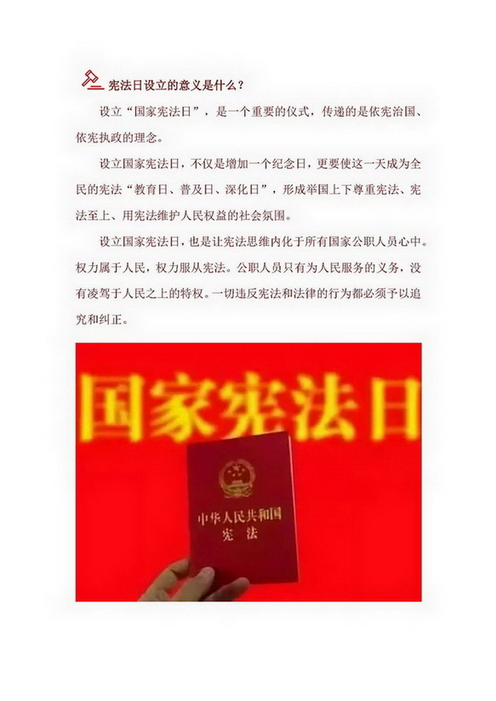 宪法日设立的意义是什么？

设立“国家宪法日”，是一个重要的仪式，传递的是依宪治国、依宪执政的理念。

设立国家宪法日，不仅是增加一个纪念日，更要使这一天成为全民的宪法“教育日、普及日、深化日”，形成举国上下尊重宪法、宪法至上、用宪法维护人民权益的社会氛围。

设立国家宪法日，也是让宪法思维内化于所有国家公职人员心中。权力属于人民，权力服从宪法。公职人员只有为人民服务的义务，没有凌驾于人民之上的特权。一切违反宪法和法律的行为都必须予以追究和纠正。

国家宪法日

中华人民共和国
宪法